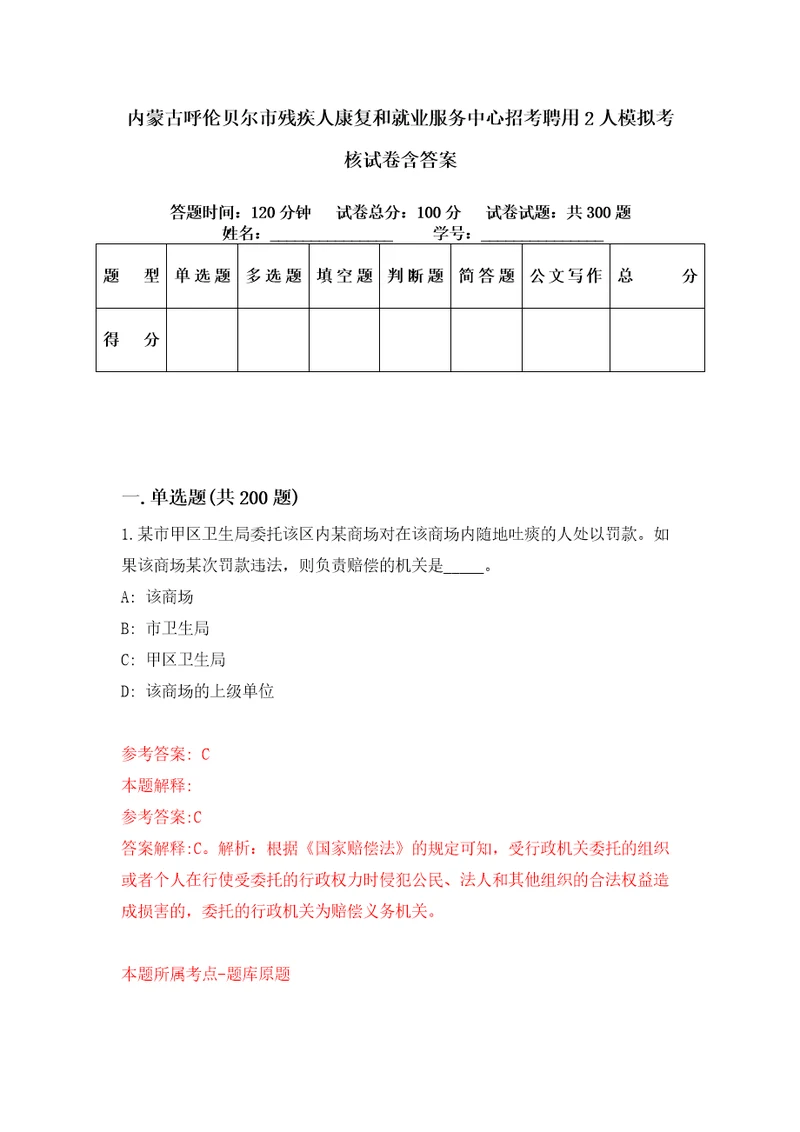 内蒙古呼伦贝尔市残疾人康复和就业服务中心招考聘用2人模拟考核试卷含答案

答题时间：120分钟　试卷总分：100分　试卷试题：共300题
姓名：_______________　学号：_______________

| 题　型 | 单选题 | 多选题 | 填空题 | 判断题 | 简答题 | 公文写作 | 总　分 |
|---|---|---|---|---|---|---|---|
| 得　分 | | | | | | | |

一.单选题(共200题)

1.某市甲区卫生局委托该区内某商场对在该商场内随地吐痰的人处以罚款。如果该商场某次罚款违法，则负责赔偿的机关是_____。

A: 该商场

B: 市卫生局

C: 甲区卫生局

D: 该商场的上级单位

参考答案: C

本题解释:

参考答案:C

答案解释:C。解析：根据《国家赔偿法》的规定可知，受行政机关委托的组织或者个人在行使受委托的行政权力时侵犯公民、法人和其他组织的合法权益造成损害的，委托的行政机关为赔偿义务机关。

本题所属考点-题库原题